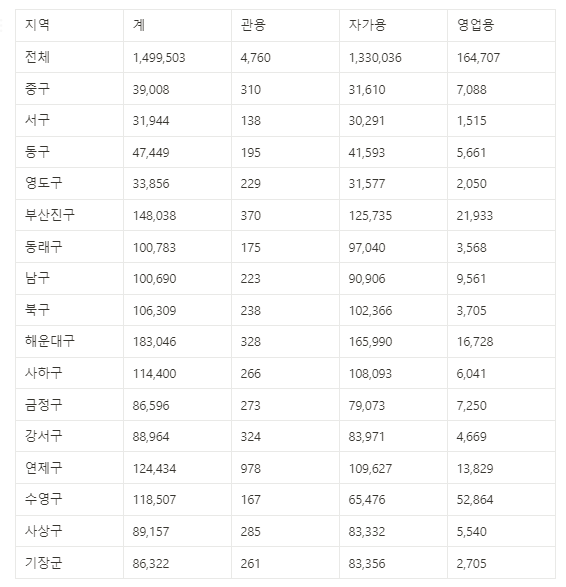 | 지역 | 계 | 관용 | 자가용 | 영업용 |
|---|---|---|---|---|
| 전체 | 1,499,503 | 4,760 | 1,330,036 | 164,707 |
| 중구 | 39,008 | 310 | 31,610 | 7,088 |
| 서구 | 31,944 | 138 | 30,291 | 1,515 |
| 동구 | 47,449 | 195 | 41,593 | 5,661 |
| 영도구 | 33,856 | 229 | 31,577 | 2,050 |
| 부산진구 | 148,038 | 370 | 125,735 | 21,933 |
| 동래구 | 100,783 | 175 | 97,040 | 3,568 |
| 남구 | 100,690 | 223 | 90,906 | 9,561 |
| 북구 | 106,309 | 238 | 102,366 | 3,705 |
| 해운대구 | 183,046 | 328 | 165,990 | 16,728 |
| 사하구 | 114,400 | 266 | 108,093 | 6,041 |
| 금정구 | 86,596 | 273 | 79,073 | 7,250 |
| 강서구 | 88,964 | 324 | 83,971 | 4,669 |
| 연제구 | 124,434 | 978 | 109,627 | 13,829 |
| 수영구 | 118,507 | 167 | 65,476 | 52,864 |
| 사상구 | 89,157 | 285 | 83,332 | 5,540 |
| 기장군 | 86,322 | 261 | 83,356 | 2,705 |